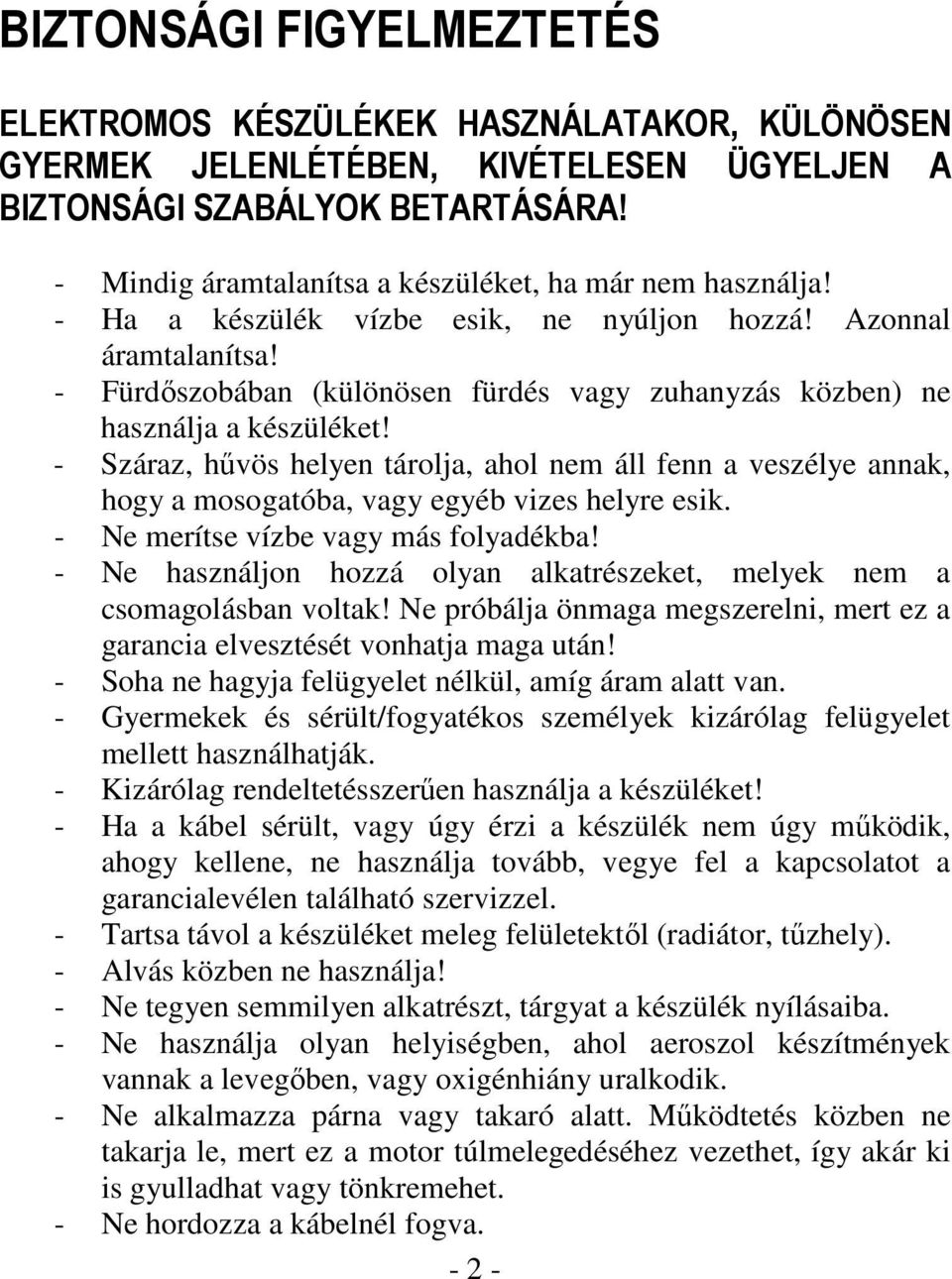 BIZTONSÁGI FIGYELMEZTETÉS

ELEKTROMOS KÉSZÜLÉKEK HASZNÁLATAKOR, KÜLÖNÖSEN GYERMEK JELENLÉTÉBEN, KIVÉTELESEN ÜGYELJEN A BIZTONSÁGI SZABÁLYOK BETARTÁSÁRA!

- Mindig áramtalanítsa a készüléket, ha már nem használja!
- Ha a készülék vízbe esik, ne nyúljon hozzá! Azonnal áramtalanítsa!
- Fürdőszobában (különösen fürdés vagy zuhanyzás közben) ne használja a készüléket!
- Száraz, hűvös helyen tárolja, ahol nem áll fenn a veszélye annak, hogy a mosogatóba, vagy egyéb vizes helyre esik.
- Ne merítse vízbe vagy más folyadékba!
- Ne használjon hozzá olyan alkatrészeket, melyek nem a csomagolásban voltak! Ne próbálja önmaga megszerelni, mert ez a garancia elvesztését vonhatja maga után!
- Soha ne hagyja felügyelet nélkül, amíg áram alatt van.
- Gyermekek és sérült/fogyatékos személyek kizárólag felügyelet mellett használhatják.
- Kizárólag rendeltetésszerűen használja a készüléket!
- Ha a kábel sérült, vagy úgy érzi a készülék nem úgy működik, ahogy kellene, ne használja tovább, vegye fel a kapcsolatot a garancialevélen található szervizzel.
- Tartsa távol a készüléket meleg felületektől (radiátor, tűzhely).
- Alvás közben ne használja!
- Ne tegyen semmilyen alkatrészt, tárgyat a készülék nyílásaiba.
- Ne használja olyan helyiségben, ahol aeroszol készítmények vannak a levegőben, vagy oxigénhiány uralkodik.
- Ne alkalmazza párna vagy takaró alatt. Működtetés közben ne takarja le, mert ez a motor túlmelegedéséhez vezethet, így akár ki is gyulladhat vagy tönkremehet.
- Ne hordozza a kábelnél fogva.

- 2 -